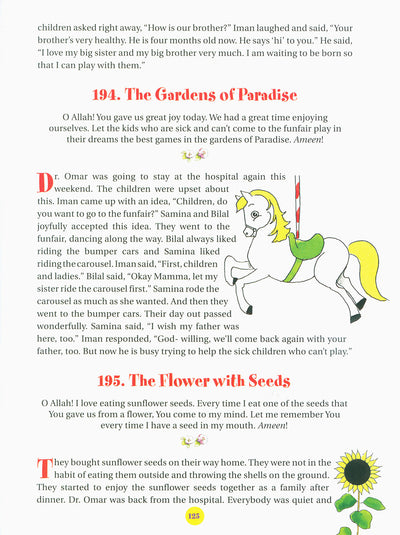 children asked right away, "How is our brother?" Iman laughed and said, "Your brother's very healthy. He is four months old now. He says 'hi' to you." He said, "I love my big sister and my big brother very much. I am waiting to be born so that I can play with them."

194. The Gardens of Paradise

O Allah! You gave us great joy today. We had a great time enjoying ourselves. Let the kids who are sick and can't come to the funfair play in their dreams the best games in the gardens of Paradise. Ameen!

Dr. Omar was going to stay at the hospital again this weekend. The children were upset about this. Iman came up with an idea, "Children, do you want to go to the funfair?" Samina and Bilal joyfully accepted this idea. They went to the funfair, dancing along the way. Bilal always liked riding the bumper cars and Samina liked riding the carousel. Iman said, "First, children and ladies." Bilal said, "Okay Mamma, let my sister ride the carousel first." Samina rode the carousel as much as she wanted. And then they went to the bumper cars. Their day out passed wonderfully. Samina said, "I wish my father was here, too." Iman responded, "God- willing, we'll come back again with your father, too. But now he is busy trying to help the sick children who can't play."

195. The Flower with Seeds

O Allah! I love eating sunflower seeds. Every time I eat one of the seeds that You gave us from a flower, You come to my mind. Let me remember You every time I have a seed in my mouth. Ameen!

They bought sunflower seeds on their way home. They were not in the habit of eating them outside and throwing the shells on the ground. They started to enjoy the sunflower seeds together as a family after dinner. Dr. Omar was back from the hospital. Everybody was quiet and

125